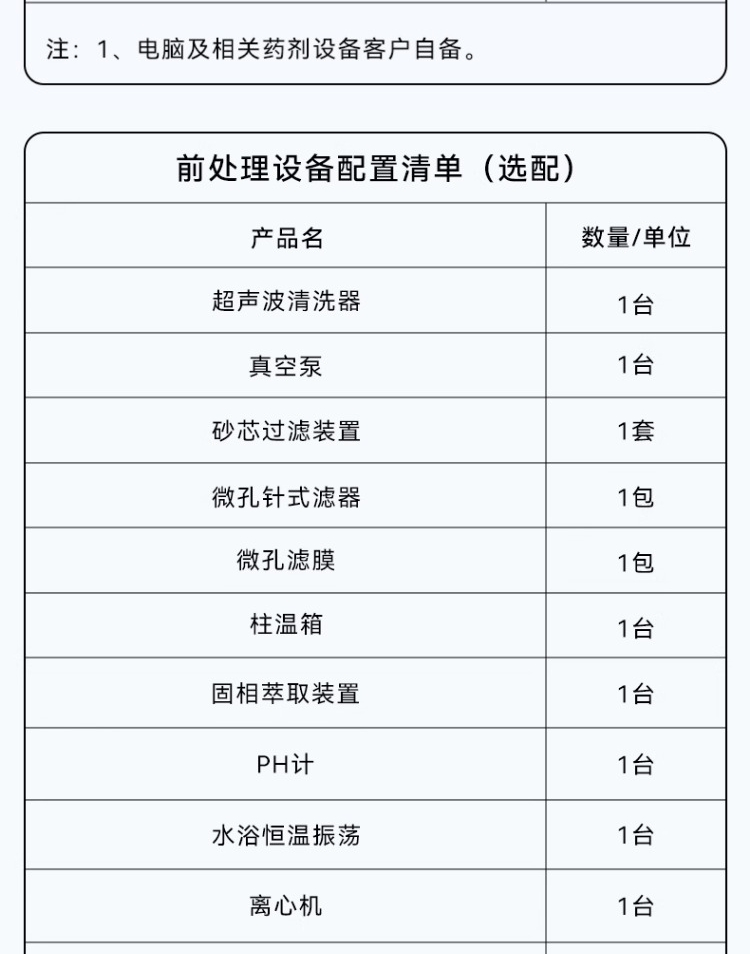 注：1、电脑及相关药剂设备客户自备。

前处理设备配置清单（选配）

| 产品名 | 数量/单位 |
|---|---|
| 超声波清洗器 | 1台 |
| 真空泵 | 1台 |
| 砂芯过滤装置 | 1套 |
| 微孔针式滤器 | 1包 |
| 微孔滤膜 | 1包 |
| 柱温箱 | 1台 |
| 固相萃取装置 | 1台 |
| PH计 | 1台 |
| 水浴恒温振荡 | 1台 |
| 离心机 | 1台 |